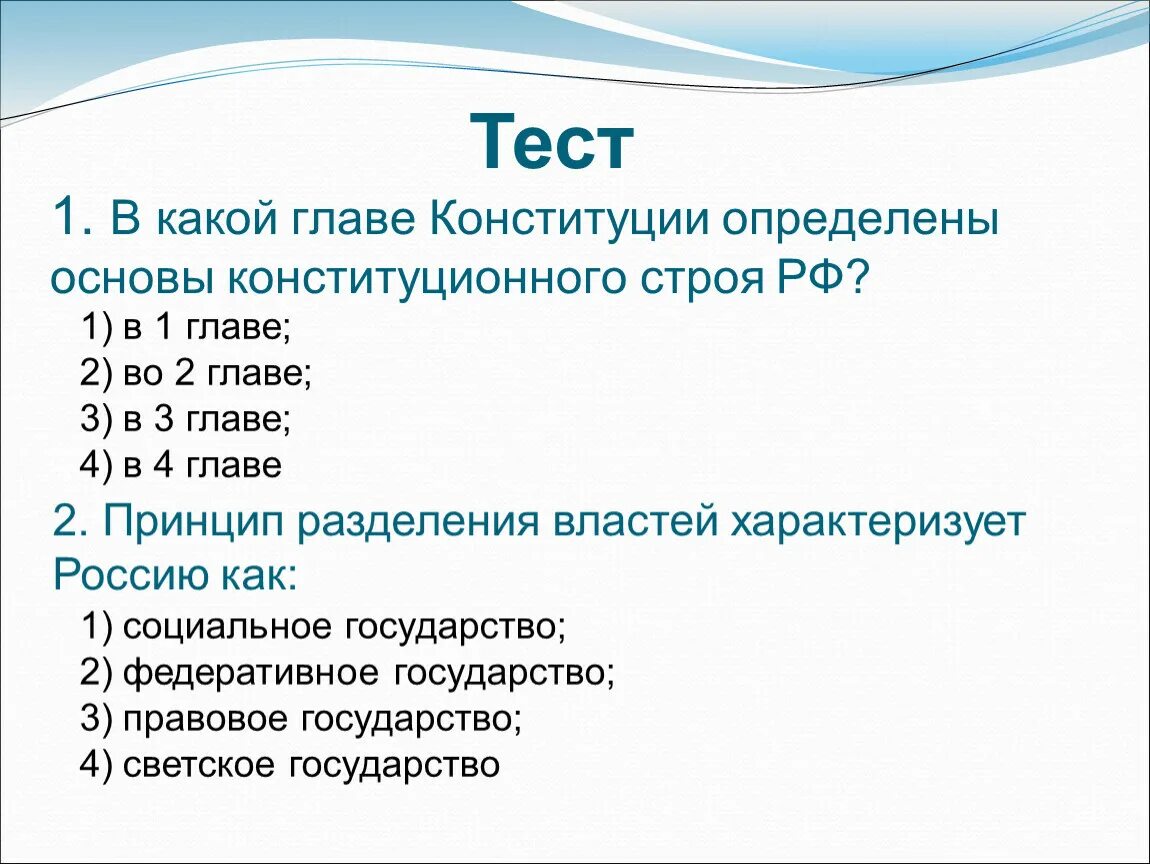 Тест

1. В какой главе Конституции определены основы конституционного строя РФ?

1) в 1 главе;
2) во 2 главе;
3) в 3 главе;
4) в 4 главе

2. Принцип разделения властей характеризует Россию как:

1) социальное государство;
2) федеративное государство;
3) правовое государство;
4) светское государство